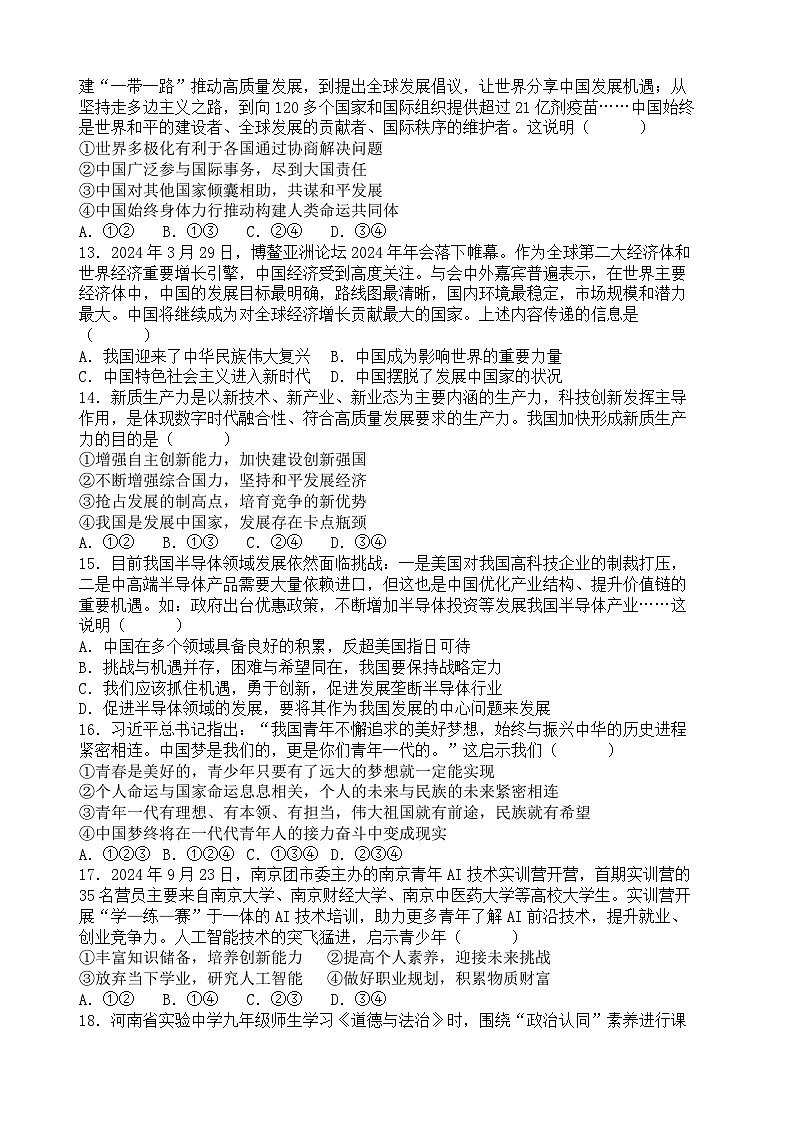 建“一带一路”推动高质量发展，到提出全球发展倡议，让世界分享中国发展机遇；从坚持走多边主义之路，到向120多个国家和国际组织提供超过21亿剂疫苗……中国始终是世界和平的建设者、全球发展的贡献者、国际秩序的维护者。这说明（　　）
①世界多极化有利于各国通过协商解决问题
②中国广泛参与国际事务，尽到大国责任
③中国对其他国家倾囊相助，共谋和平发展
④中国始终身体力行推动构建人类命运共同体
A. ①②　B. ①③　C. ②④　D. ③④
13. 2024年3月29日，博鳌亚洲论坛2024年年会落下帷幕。作为全球第二大经济体和世界经济重要增长引擎，中国经济受到高度关注。与会中外嘉宾普遍表示，在世界主要经济体中，中国的发展目标最明确，路线图最清晰，国内环境最稳定，市场规模和潜力最大。中国将继续成为对全球经济增长贡献最大的国家。上述内容传递的信息是（　　）
A. 我国迎来了中华民族伟大复兴　B. 中国成为影响世界的重要力量
C. 中国特色社会主义进入新时代　D. 中国摆脱了发展中国家的状况
14. 新质生产力是以新技术、新产业、新业态为主要内涵的生产力，科技创新发挥主导作用，是体现数字时代融合性、符合高质量发展要求的生产力。我国加快形成新质生产力的目的是（　　）
①增强自主创新能力，加快建设创新强国
②不断增强综合国力，坚持和平发展经济
③抢占发展的制高点，培育竞争的新优势
④我国是发展中国家，发展存在卡点瓶颈
A. ①②　B. ①③　C. ②④　D. ③④
15. 目前我国半导体领域发展依然面临挑战：一是美国对我国高科技企业的制裁打压，二是中高端半导体产品需要大量依赖进口，但这也是中国优化产业结构、提升价值链的重要机遇。如：政府出台优惠政策，不断增加半导体投资等发展我国半导体产业……这说明（　　）
A. 中国在多个领域具备良好的积累，反超美国指日可待
B. 挑战与机遇并存，困难与希望同在，我国要保持战略定力
C. 我们应该抓住机遇，勇于创新，促进发展垄断半导体行业
D. 促进半导体领域的发展，要将其作为我国发展的中心问题来发展
16. 习近平总书记指出：“我国青年不懈追求的美好梦想，始终与振兴中华的历史进程紧密相连。中国梦是我们的，更是你们青年一代的。”这启示我们（　　）
①青春是美好的，青少年只要有了远大的梦想就一定能实现
②个人命运与国家命运息息相关，个人的未来与民族的未来紧密相连
③青年一代有理想、有本领、有担当，伟大祖国就有前途，民族就有希望
④中国梦终将在一代代青年人的接力奋斗中变成现实
A. ①②③　B. ①②④　C. ①③④　D. ②③④
17. 2024年9月23日，南京团市委主办的南京青年AI技术实训营开营，首期实训营的35名营员主要来自南京大学、南京财经大学、南京中医药大学等高校大学生。实训营开展“学—练—赛”于一体的AI技术培训，助力更多青年了解AI前沿技术，提升就业、创业竞争力。人工智能技术的突飞猛进，启示青少年（　　）
①丰富知识储备，培养创新能力　②提高个人素养，迎接未来挑战
③放弃当下学业，研究人工智能　④做好职业规划，积累物质财富
A. ①②　B. ①④　C. ②③　D. ③④
18. 河南省实验中学九年级师生学习《道德与法治》时，围绕“政治认同”素养进行课